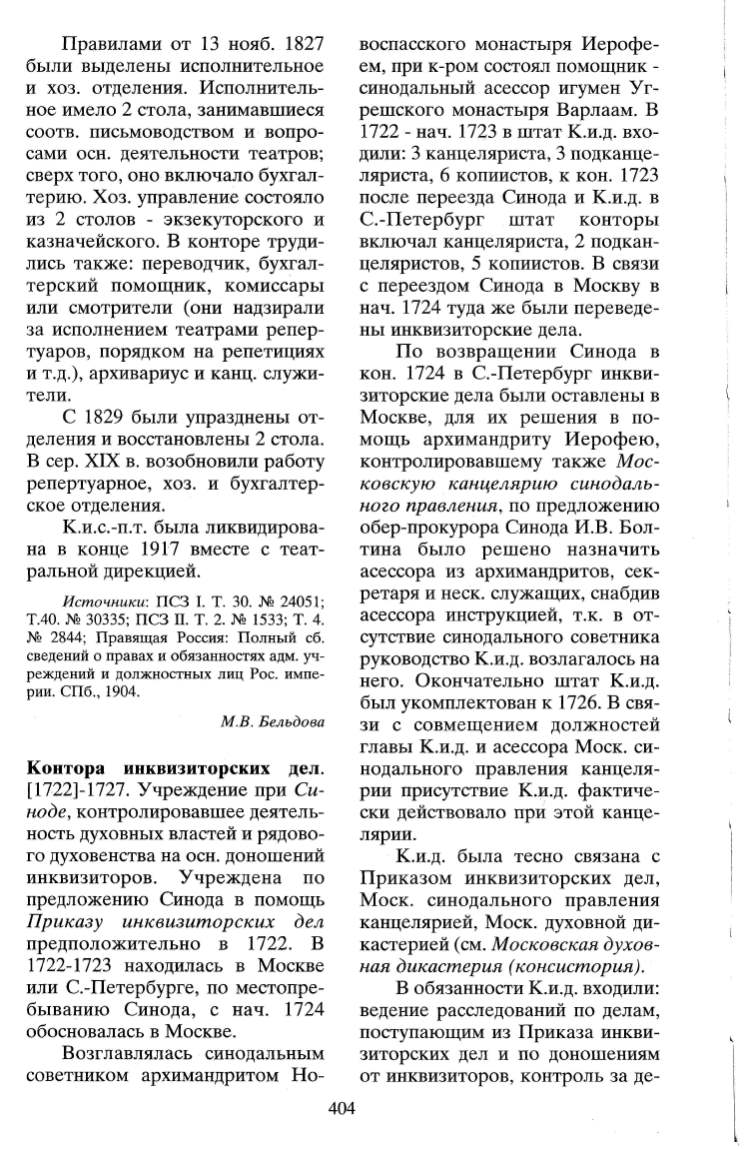 Правилами от 13 нояб. 1827 были выделены исполнительное и хоз. отделения. Исполнительное имело 2 стола, занимавшиеся соотв. письмоводством и вопросами осн. деятельности театров; сверх того, оно включало бухгалтерию. Хоз. управление состояло из 2 столов - экзекуторского и казначейского. В конторе трудились также: переводчик, бухгалтерский помощник, комиссары или смотрители (они надзирали за исполнением театрами репертуаров, порядком на репетициях и т.д.), архивариус и канц. служители.

С 1829 были упразднены отделения и восстановлены 2 стола. В сер. XIX в. возобновили работу репертуарное, хоз. и бухгалтерское отделения.

К.и.с.-п.т. была ликвидирована в конце 1917 вместе с театральной дирекцией.

Источники: ПСЗ I. Т. 30. № 24051; Т.40. № 30335; ПСЗ II. Т. 2. № 1533; Т. 4. № 2844; Правящая Россия: Полный сб. сведений о правах и обязанностях адм. учреждений и должностных лиц Рос. империи. СПб., 1904.

М.В. Бельдова

Контора инквизиторских дел. [1722]-1727. Учреждение при Синоде, контролировавшее деятельность духовных властей и рядового духовенства на осн. доношений инквизиторов. Учреждена по предложению Синода в помощь Приказу инквизиторских дел предположительно в 1722. В 1722-1723 находилась в Москве или С.-Петербурге, по местопребыванию Синода, с нач. 1724 обосновалась в Москве.

Возглавлялась синодальным советником архимандритом Новоспасского монастыря Иерофеем, при к-ром состоял помощник - синодальный асессор игумен Угрешского монастыря Варлаам. В 1722 - нач. 1723 в штат К.и.д. входили: 3 канцеляриста, 3 подканцеляриста, 6 копиистов, к кон. 1723 после переезда Синода и К.и.д. в С.-Петербург штат конторы включал канцеляриста, 2 подканцеляристов, 5 копиистов. В связи с переездом Синода в Москву в нач. 1724 туда же были переведены инквизиторские дела.

По возвращении Синода в кон. 1724 в С.-Петербург инквизиторские дела были оставлены в Москве, для их решения в помощь архимандриту Иерофею, контролировавшему также Московскую канцелярию синодального правления, по предложению обер-прокурора Синода И.В. Болтина было решено назначить асессора из архимандритов, секретаря и неск. служащих, снабдив асессора инструкцией, т.к. в отсутствие синодального советника руководство К.и.д. возлагалось на него. Окончательно штат К.и.д. был укомплектован к 1726. В связи с совмещением должностей главы К.и.д. и асессора Моск. синодального правления канцелярии присутствие К.и.д. фактически действовало при этой канцелярии.

К.и.д. была тесно связана с Приказом инквизиторских дел, Моск. синодального правления канцелярией, Моск. духовной дикастерией (см. Московская духовная дикастерия (консистория).

В обязанности К.и.д. входили: ведение расследований по делам, поступающим из Приказа инквизиторских дел и по доношениям от инквизиторов, контроль за де-

404